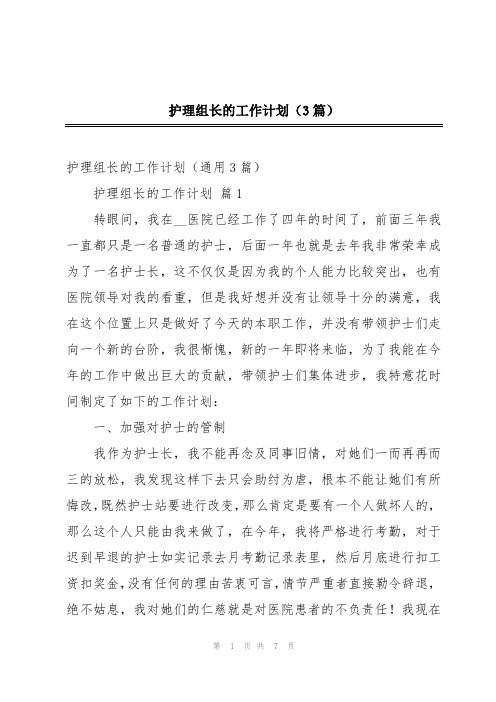 护理组长的工作计划（3篇）

护理组长的工作计划（通用3篇）

护理组长的工作计划 篇1

转眼间，我在__医院已经工作了四年的时间了，前面三年我一直都只是一名普通的护士，后面一年也就是去年我非常荣幸成为了一名护士长，这不仅仅是因为我的个人能力比较突出，也有医院领导对我的看重，但是我好想并没有让领导十分的满意，我在这个位置上只是做好了今天的本职工作，并没有带领护士们走向一个新的台阶，我很惭愧，新的一年即将来临，为了我能在今年的工作中做出巨大的贡献，带领护士们集体进步，我特意花时间制定了如下的工作计划：

一、加强对护士的管制

我作为护士长，我不能再念及同事旧情，对她们一而再再而三的放松，我发现这样下去只会助纣为虐，根本不能让她们有所悔改，既然护士站要进行改变，那么肯定是要有一个人做坏人的，那么这个人只能由我来做了，在今年，我将严格进行考勤，对于迟到早退的护士如实记录去月考勤记录表里，然后月底进行扣工资扣奖金，没有任何的理由苦衷可言，情节严重者直接勒令辞退，绝不姑息，我对她们的仁慈就是对医院患者的不负责任！我现在

第 1 页 共 7 页